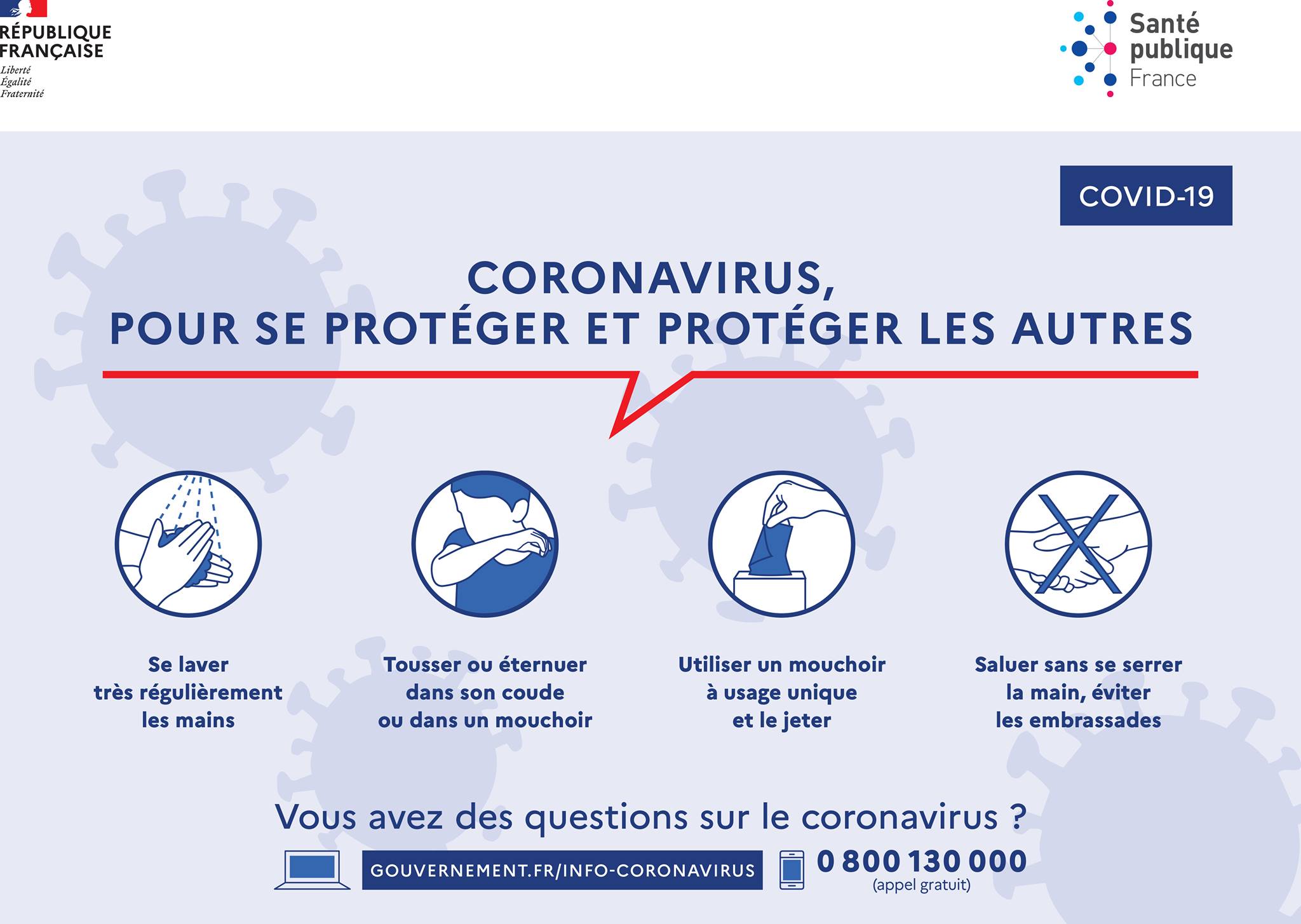 RÉPUBLIQUE
FRANÇAISE
Liberté
Égalité
Fraternité

Santé
publique
France

COVID-19

CORONAVIRUS,
POUR SE PROTÉGER ET PROTÉGER LES AUTRES

Se laver
très régulièrement
les mains

Tousser ou éternuer
dans son coude
ou dans un mouchoir

Utiliser un mouchoir
à usage unique
et le jeter

Saluer sans se serrer
la main, éviter
les embrassades

Vous avez des questions sur le coronavirus ?

GOUVERNEMENT.FR/INFO-CORONAVIRUS

0 800 130 000
(appel gratuit)